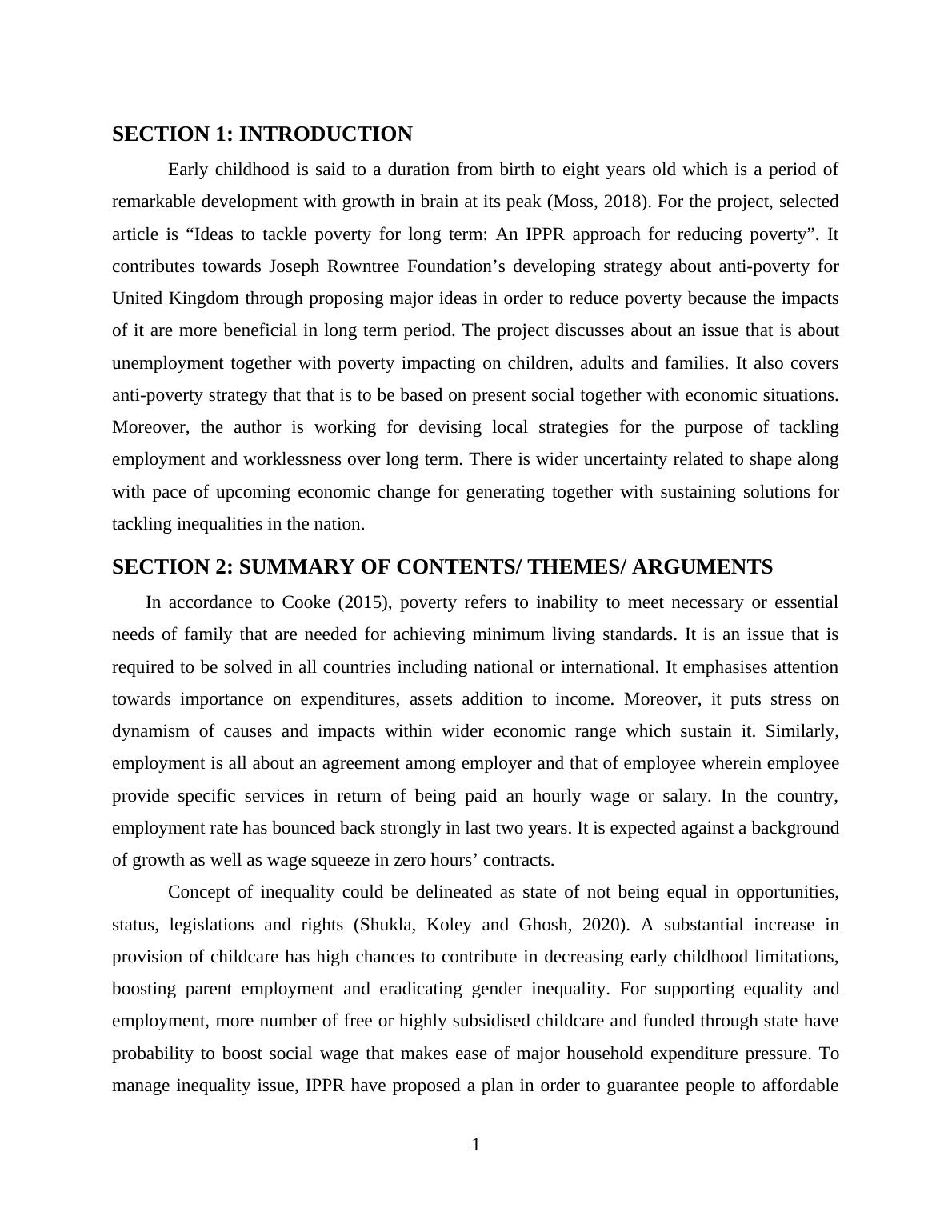 SECTION 1: INTRODUCTION

Early childhood is said to a duration from birth to eight years old which is a period of remarkable development with growth in brain at its peak (Moss, 2018). For the project, selected article is “Ideas to tackle poverty for long term: An IPPR approach for reducing poverty”. It contributes towards Joseph Rowntree Foundation’s developing strategy about anti-poverty for United Kingdom through proposing major ideas in order to reduce poverty because the impacts of it are more beneficial in long term period. The project discusses about an issue that is about unemployment together with poverty impacting on children, adults and families. It also covers anti-poverty strategy that that is to be based on present social together with economic situations. Moreover, the author is working for devising local strategies for the purpose of tackling employment and worklessness over long term. There is wider uncertainty related to shape along with pace of upcoming economic change for generating together with sustaining solutions for tackling inequalities in the nation.

SECTION 2: SUMMARY OF CONTENTS/ THEMES/ ARGUMENTS

In accordance to Cooke (2015), poverty refers to inability to meet necessary or essential needs of family that are needed for achieving minimum living standards. It is an issue that is required to be solved in all countries including national or international. It emphasises attention towards importance on expenditures, assets addition to income. Moreover, it puts stress on dynamism of causes and impacts within wider economic range which sustain it. Similarly, employment is all about an agreement among employer and that of employee wherein employee provide specific services in return of being paid an hourly wage or salary. In the country, employment rate has bounced back strongly in last two years. It is expected against a background of growth as well as wage squeeze in zero hours’ contracts.

Concept of inequality could be delineated as state of not being equal in opportunities, status, legislations and rights (Shukla, Koley and Ghosh, 2020). A substantial increase in provision of childcare has high chances to contribute in decreasing early childhood limitations, boosting parent employment and eradicating gender inequality. For supporting equality and employment, more number of free or highly subsidised childcare and funded through state have probability to boost social wage that makes ease of major household expenditure pressure. To manage inequality issue, IPPR have proposed a plan in order to guarantee people to affordable

1